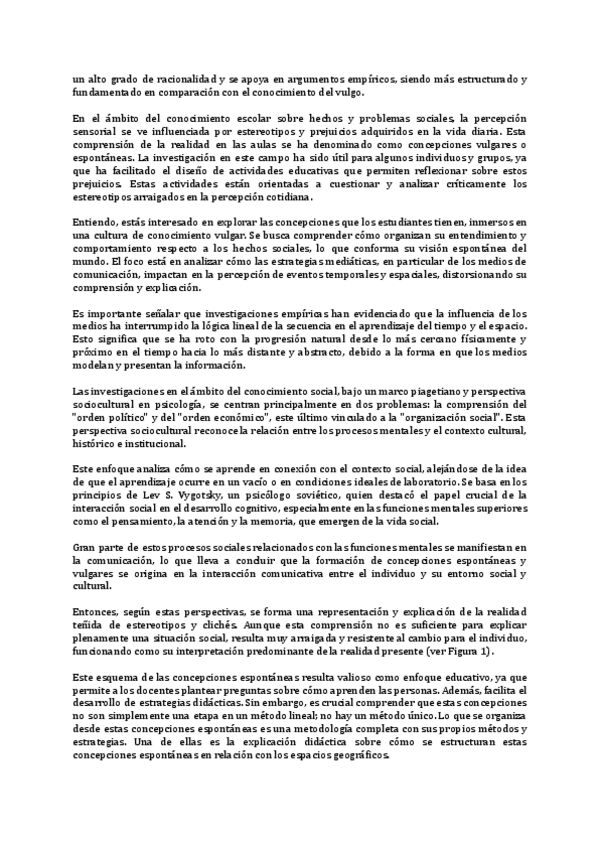 un alto grado de racionalidad y se apoya en argumentos empíricos, siendo más estructurado y fundamentado en comparación con el conocimiento del vulgo.

En el ámbito del conocimiento escolar sobre hechos y problemas sociales, la percepción sensorial se ve influenciada por estereotipos y prejuicios adquiridos en la vida diaria. Esta comprensión de la realidad en las aulas se ha denominado como concepciones vulgares o espontáneas. La investigación en este campo ha sido útil para algunos individuos y grupos, ya que ha facilitado el diseño de actividades educativas que permiten reflexionar sobre estos prejuicios. Estas actividades están orientadas a cuestionar y analizar críticamente los estereotipos arraigados en la percepción cotidiana.

Entiendo, estás interesado en explorar las concepciones que los estudiantes tienen, inmersos en una cultura de conocimiento vulgar. Se busca comprender cómo organizan su entendimiento y comportamiento respecto a los hechos sociales, lo que conforma su visión espontánea del mundo. El foco está en analizar cómo las estrategias mediáticas, en particular de los medios de comunicación, impactan en la percepción de eventos temporales y espaciales, distorsionando su comprensión y explicación.

Es importante señalar que investigaciones empíricas han evidenciado que la influencia de los medios ha interrumpido la lógica lineal de la secuencia en el aprendizaje del tiempo y el espacio. Esto significa que se ha roto con la progresión natural desde lo más cercano físicamente y próximo en el tiempo hacia lo más distante y abstracto, debido a la forma en que los medios modelan y presentan la información.

Las investigaciones en el ámbito del conocimiento social, bajo un marco piagetiano y perspectiva sociocultural en psicología, se centran principalmente en dos problemas: la comprensión del "orden político" y del "orden económico", este último vinculado a la "organización social". Esta perspectiva sociocultural reconoce la relación entre los procesos mentales y el contexto cultural, histórico e institucional.

Este enfoque analiza cómo se aprende en conexión con el contexto social, alejándose de la idea de que el aprendizaje ocurre en un vacío o en condiciones ideales de laboratorio. Se basa en los principios de Lev S. Vygotsky, un psicólogo soviético, quien destacó el papel crucial de la interacción social en el desarrollo cognitivo, especialmente en las funciones mentales superiores como el pensamiento, la atención y la memoria, que emergen de la vida social.

Gran parte de estos procesos sociales relacionados con las funciones mentales se manifiestan en la comunicación, lo que lleva a concluir que la formación de concepciones espontáneas y vulgares se origina en la interacción comunicativa entre el individuo y su entorno social y cultural.

Entonces, según estas perspectivas, se forma una representación y explicación de la realidad teñida de estereotipos y clichés. Aunque esta comprensión no es suficiente para explicar plenamente una situación social, resulta muy arraigada y resistente al cambio para el individuo, funcionando como su interpretación predominante de la realidad presente (ver Figura 1).

Este esquema de las concepciones espontáneas resulta valioso como enfoque educativo, ya que permite a los docentes plantear preguntas sobre cómo aprenden las personas. Además, facilita el desarrollo de estrategias didácticas. Sin embargo, es crucial comprender que estas concepciones no son simplemente una etapa en un método lineal; no hay un método único. Lo que se organiza desde estas concepciones espontáneas es una metodología completa con sus propios métodos y estrategias. Una de ellas es la explicación didáctica sobre cómo se estructuran estas concepciones espontáneas en relación con los espacios geográficos.